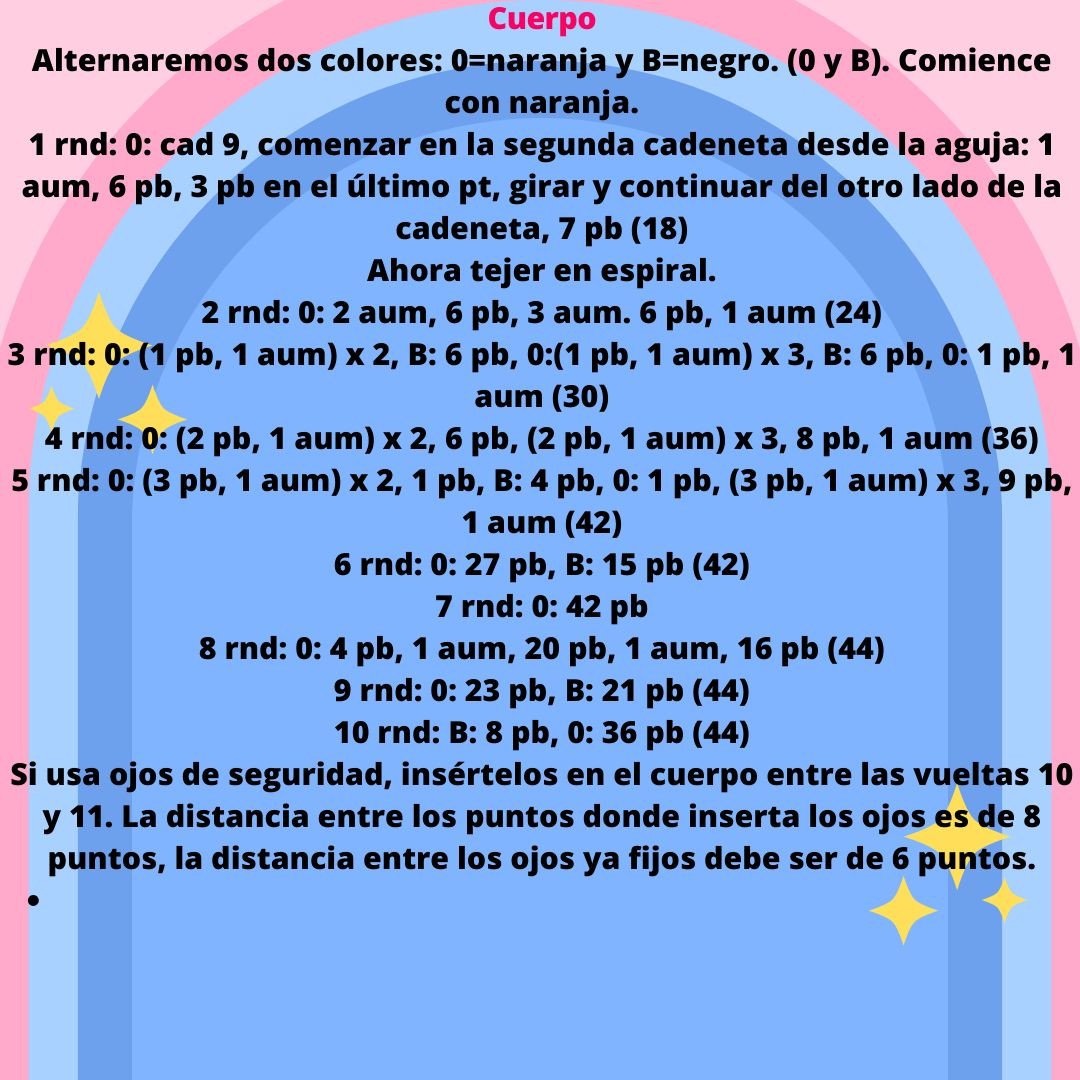 Cuerpo

Alternaremos dos colores: 0=naranja y B=negro. (0 y B). Comience con naranja.

1 rnd: 0: cad 9, comenzar en la segunda cadeneta desde la aguja: 1 aum, 6 pb, 3 pb en el último pt, girar y continuar del otro lado de la cadeneta, 7 pb (18)

Ahora tejer en espiral.

2 rnd: 0: 2 aum, 6 pb, 3 aum. 6 pb, 1 aum (24)

3 rnd: 0: (1 pb, 1 aum) x 2, B: 6 pb, 0:(1 pb, 1 aum) x 3, B: 6 pb, 0: 1 pb, 1 aum (30)

4 rnd: 0: (2 pb, 1 aum) x 2, 6 pb, (2 pb, 1 aum) x 3, 8 pb, 1 aum (36)

5 rnd: 0: (3 pb, 1 aum) x 2, 1 pb, B: 4 pb, 0: 1 pb, (3 pb, 1 aum) x 3, 9 pb, 1 aum (42)

6 rnd: 0: 27 pb, B: 15 pb (42)

7 rnd: 0: 42 pb

8 rnd: 0: 4 pb, 1 aum, 20 pb, 1 aum, 16 pb (44)

9 rnd: 0: 23 pb, B: 21 pb (44)

10 rnd: B: 8 pb, 0: 36 pb (44)

Si usa ojos de seguridad, insértelos en el cuerpo entre las vueltas 10 y 11. La distancia entre los puntos donde inserta los ojos es de 8 puntos, la distancia entre los ojos ya fijos debe ser de 6 puntos.

•